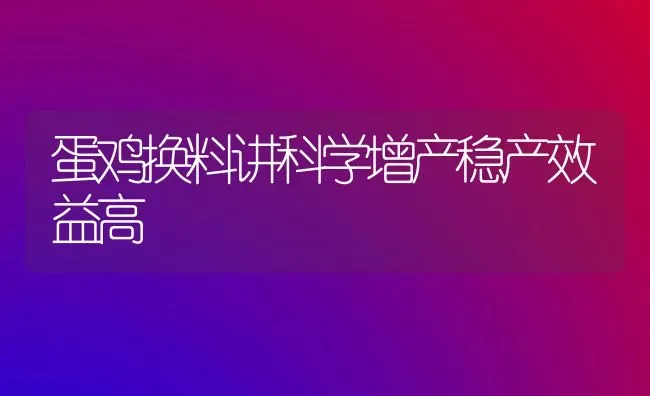 蛋鸡换料讲科学增产稳产效益高